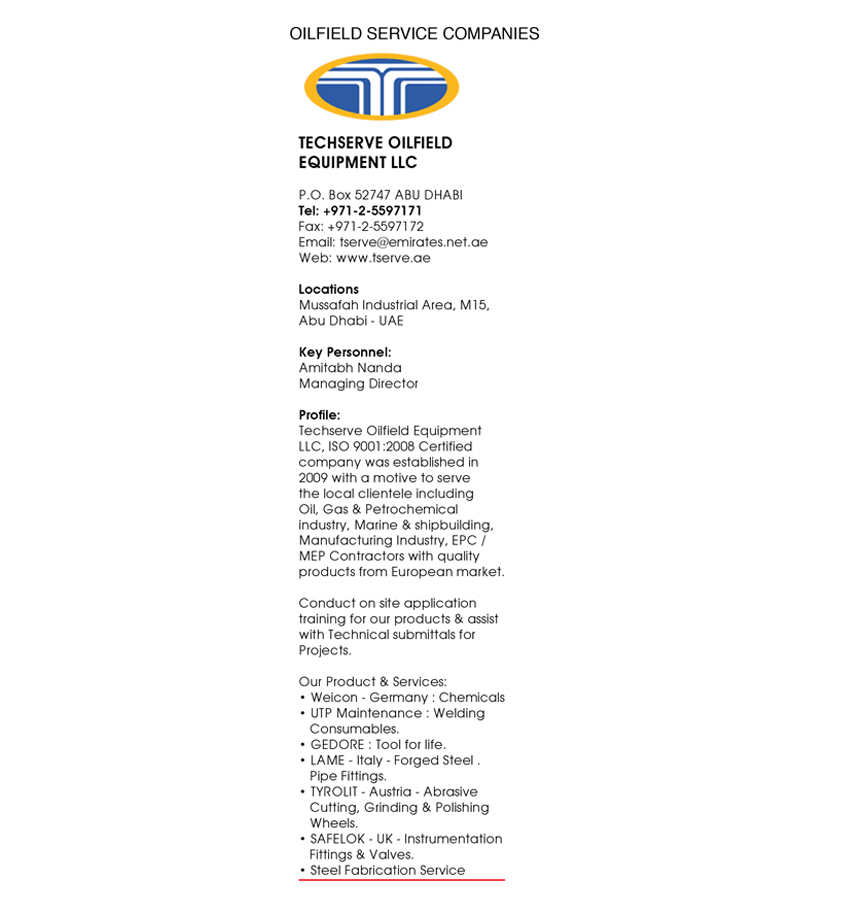 OILFIELD SERVICE COMPANIES

TECHSERVE OILFIELD EQUIPMENT LLC

P.O. Box 52747 ABU DHABI
Tel: +971-2-5597171
Fax: +971-2-5597172
Email: tserve@emirates.net.ae
Web: www.tserve.ae

Locations
Mussafah Industrial Area, M15, Abu Dhabi - UAE

Key Personnel:
Amitabh Nanda
Managing Director

Profile:
Techserve Oilfield Equipment LLC, ISO 9001:2008 Certified company was established in 2009 with a motive to serve the local clientele including Oil, Gas & Petrochemical industry, Marine & shipbuilding, Manufacturing Industry, EPC / MEP Contractors with quality products from European market.

Conduct on site application training for our products & assist with Technical submittals for Projects.

Our Product & Services:
• Weicon - Germany : Chemicals
• UTP Maintenance : Welding Consumables.
• GEDORE : Tool for life.
• LAME - Italy - Forged Steel . Pipe Fittings.
• TYROLIT - Austria - Abrasive Cutting, Grinding & Polishing Wheels.
• SAFELOK - UK - Instrumentation Fittings & Valves.
• Steel Fabrication Service